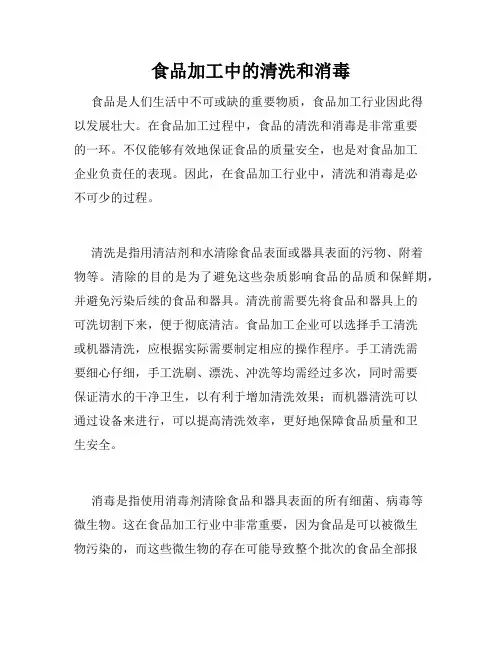 食品加工中的清洗和消毒

食品是人们生活中不可或缺的重要物质，食品加工行业因此得以发展壮大。在食品加工过程中，食品的清洗和消毒是非常重要的一环。不仅能够有效地保证食品的质量安全，也是对食品加工企业负责任的表现。因此，在食品加工行业中，清洗和消毒是必不可少的过程。

清洗是指用清洁剂和水清除食品表面或器具表面的污物、附着物等。清除的目的是为了避免这些杂质影响食品的品质和保鲜期，并避免污染后续的食品和器具。清洗前需要先将食品和器具上的可洗切割下来，便于彻底清洁。食品加工企业可以选择手工清洗或机器清洗，应根据实际需要制定相应的操作程序。手工清洗需要细心仔细，手工洗刷、漂洗、冲洗等均需经过多次，同时需要保证清水的干净卫生，以有利于增加清洗效果；而机器清洗可以通过设备来进行，可以提高清洗效率，更好地保障食品质量和卫生安全。

消毒是指使用消毒剂清除食品和器具表面的所有细菌、病毒等微生物。这在食品加工行业中非常重要，因为食品是可以被微生物污染的，而这些微生物的存在可能导致整个批次的食品全部报